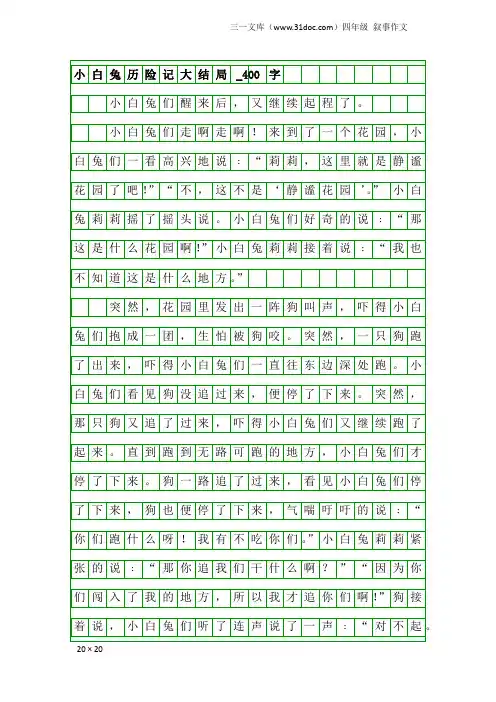 三一文库（www.31doc.com）四年级 叙事作文

小白兔历险记大结局_400字

小白兔们醒来后，又继续起程了。

小白兔们走啊走啊！来到了一个花园，小白兔们一看高兴地说：“莉莉，这里就是静谧花园了吧!”“不，这不是‘静谧花园’。”小白兔莉莉摇了摇头说。小白兔们好奇的说：“那这是什么花园啊!”小白兔莉莉接着说：“我也不知道这是什么地方。”

突然，花园里发出一阵狗叫声，吓得小白兔们抱成一团，生怕被狗咬。突然，一只狗跑了出来，吓得小白兔们一直往东边深处跑。小白兔们看见狗没追过来，便停了下来。突然，那只狗又追了过来，吓得小白兔们又继续跑了起来。直到跑到无路可跑的地方，小白兔们才停了下来。狗一路追了过来，看见小白兔们停了下来，狗也便停了下来，气喘吁吁的说：“你们跑什么呀！我有不吃你们。”小白兔莉莉紧张的说：“那你追我们干什么啊？”“因为你们闯入了我的地方，所以我才追你们啊!”狗接着说，小白兔们听了连声说了一声：“对不起。

20×20